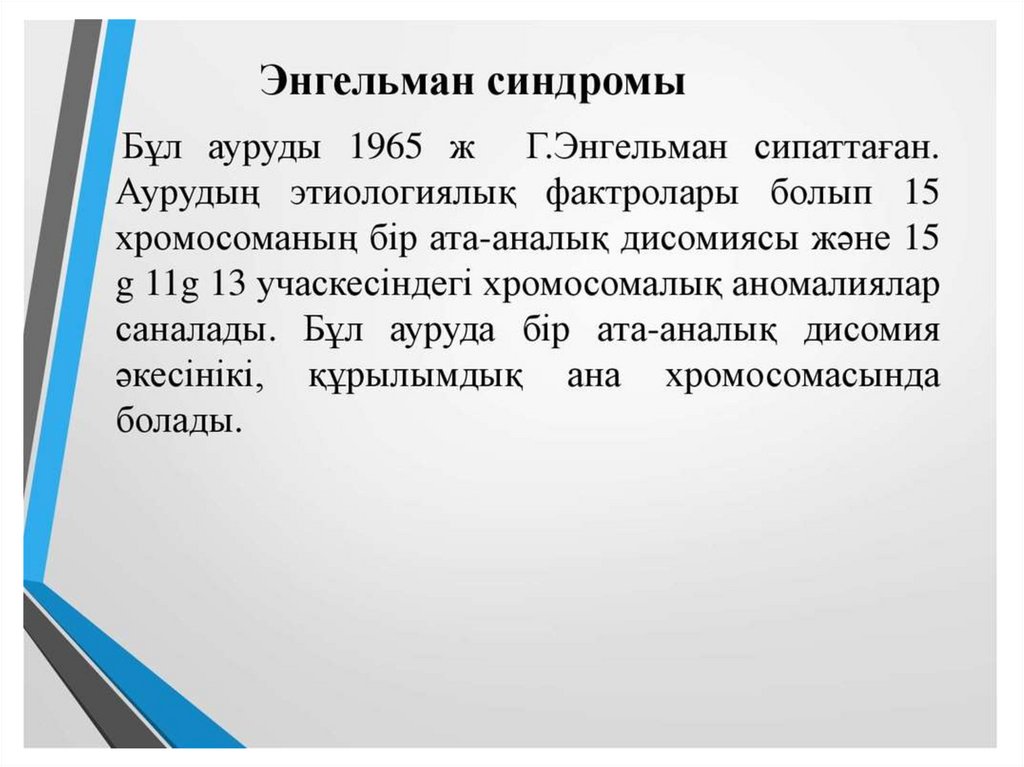 Энгельман синдромы

Бұл ауруды 1965 ж Г.Энгельман сипаттаған. Аурудың этиологиялық фактролары болып 15 хромосоманың бір ата-аналық дисомиясы және 15 g 11g 13 учаскесіндегі хромосомалық аномалиялар саналады. Бұл ауруда бір ата-аналық дисомия әкесінікі, құрылымдық ана хромосомасында болады.